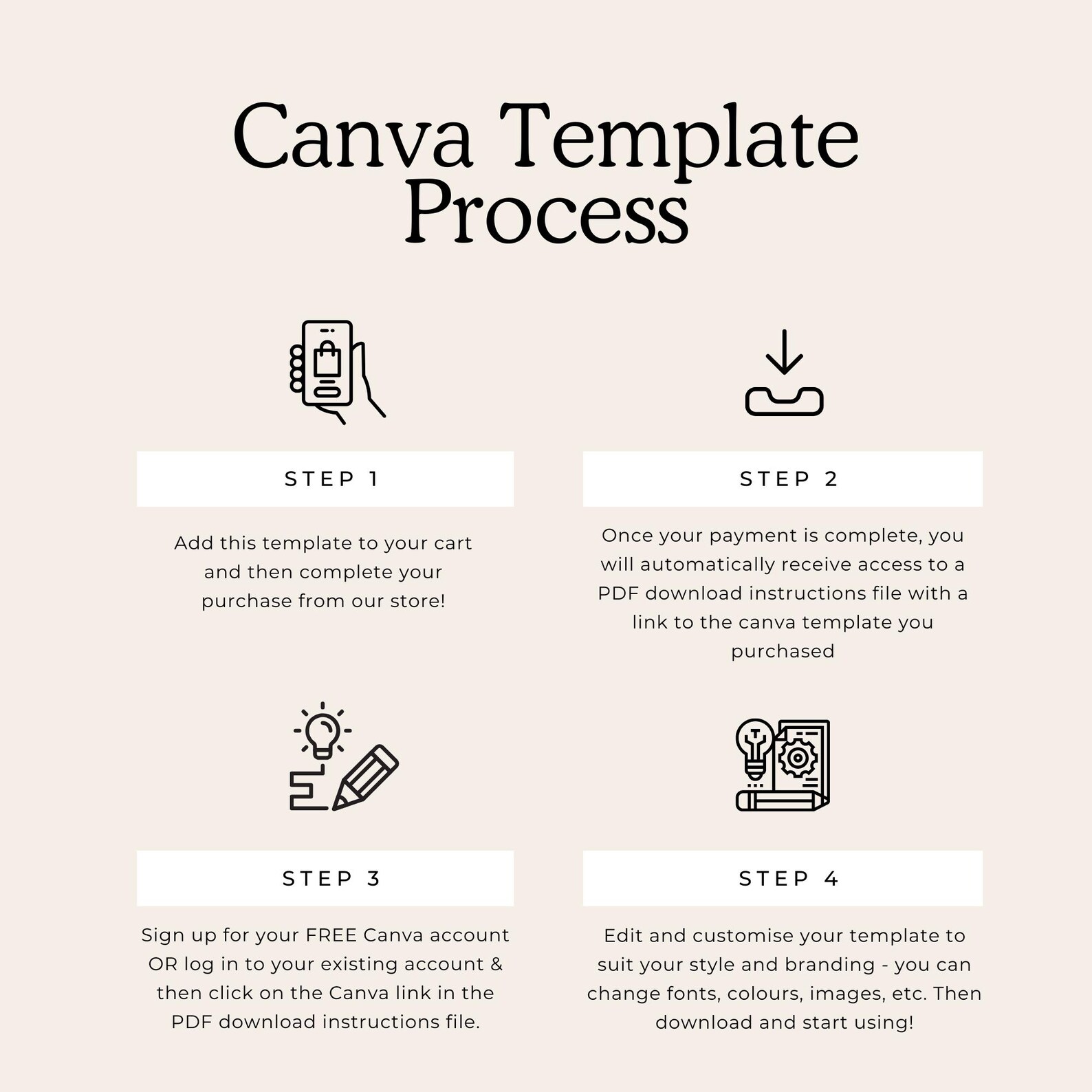 Canva Template Process

STEP 1

Add this template to your cart and then complete your purchase from our store!

STEP 2

Once your payment is complete, you will automatically receive access to a PDF download instructions file with a link to the canva template you purchased

STEP 3

Sign up for your FREE Canva account OR log in to your existing account & then click on the Canva link in the PDF download instructions file.

STEP 4

Edit and customise your template to suit your style and branding - you can change fonts, colours, images, etc. Then download and start using!